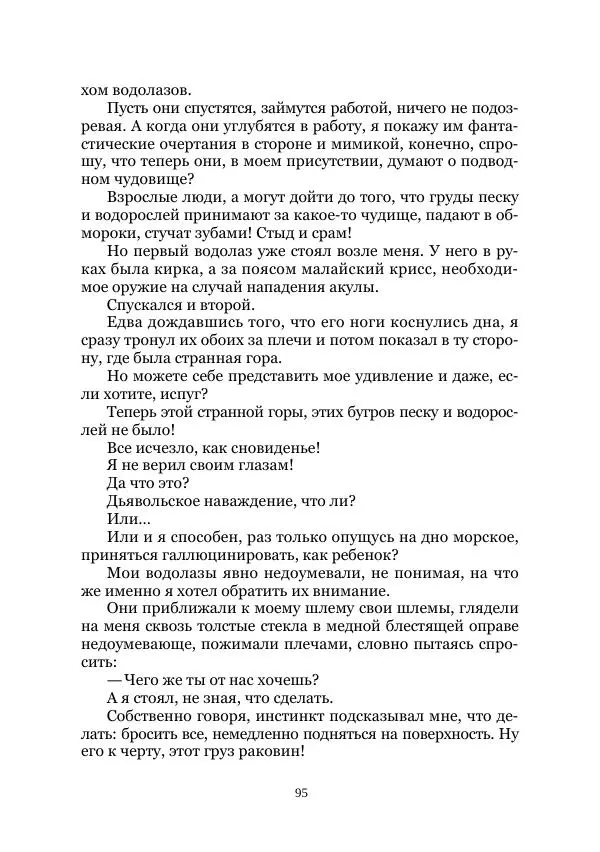 хом водолазов.

Пусть они спустятся, займутся работой, ничего не подозревая. А когда они углубятся в работу, я покажу им фантастические очертания в стороне и мимикой, конечно, спрошу, что теперь они, в моем присутствии, думают о подводном чудовище?

Взрослые люди, а могут дойти до того, что груды песку и водорослей принимают за какое-то чудище, падают в обмороки, стучат зубами! Стыд и срам!

Но первый водолаз уже стоял возле меня. У него в руках была кирка, а за поясом малайский крисс, необходимое оружие на случай нападения акулы.

Спускался и второй.

Едва дождавшись того, что его ноги коснулись дна, я сразу тронул их обоих за плечи и потом показал в ту сторону, где была странная гора.

Но можете себе представить мое удивление и даже, если хотите, испуг?

Теперь этой странной горы, этих бугров песку и водорослей не было!

Все исчезло, как сновиденье!

Я не верил своим глазам!

Да что это?

Дьявольское наваждение, что ли?

Или...

Или и я способен, раз только опущусь на дно морское, приняться галлюцинировать, как ребенок?

Мои водолазы явно недоумевали, не понимая, на что же именно я хотел обратить их внимание.

Они приближали к моему шлему свои шлемы, глядели на меня сквозь толстые стекла в медной блестящей оправе недоумевающе, пожимали плечами, словно пытаясь спросить:

— Чего же ты от нас хочешь?

А я стоял, не зная, что сделать.

Собственно говоря, инстинкт подсказывал мне, что делать: бросить все, немедленно подняться на поверхность. Ну его к черту, этот груз раковин!

95